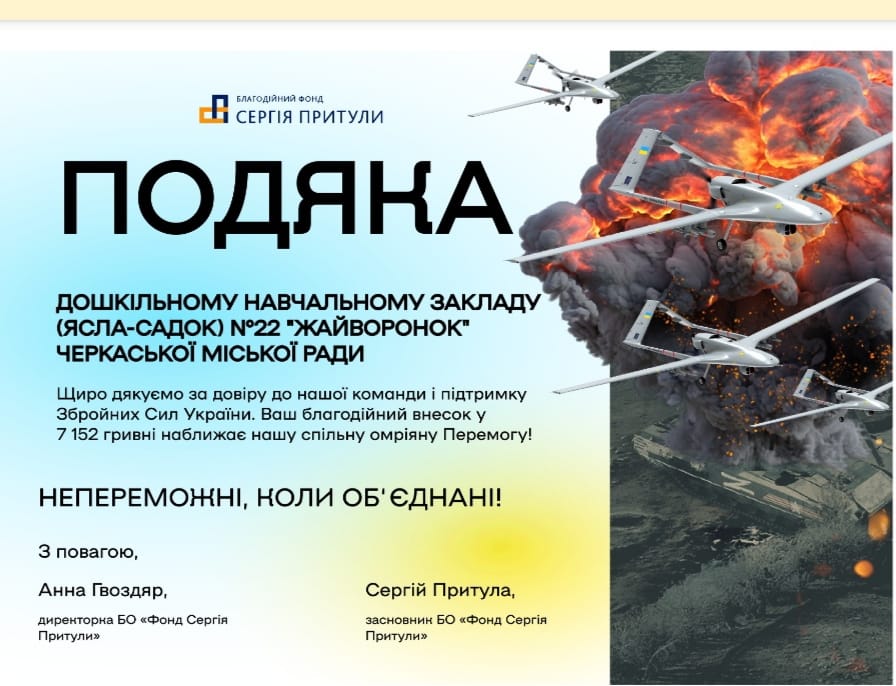 БЛАГОДІЙНИЙ ФОНД
СЕРГІЯ ПРИТУЛИ

ПОДЯКА

ДОШКІЛЬНОМУ НАВЧАЛЬНОМУ ЗАКЛАДУ (ЯСЛА-САДОК) №22 "ЖАЙВОРОНОК" ЧЕРКАСЬКОЇ МІСЬКОЇ РАДИ

Щиро дякуємо за довіру до нашої команди і підтримку Збройних Сил України. Ваш благодійний внесок у 7 152 гривні наближає нашу спільну омріяну Перемогу!

НЕПЕРЕМОЖНІ, КОЛИ ОБ'ЄДНАНІ!

З повагою,

Анна Гвоздяр,
директорка БО «Фонд Сергія Притули»

Сергій Притула,
засновник БО «Фонд Сергія Притули»